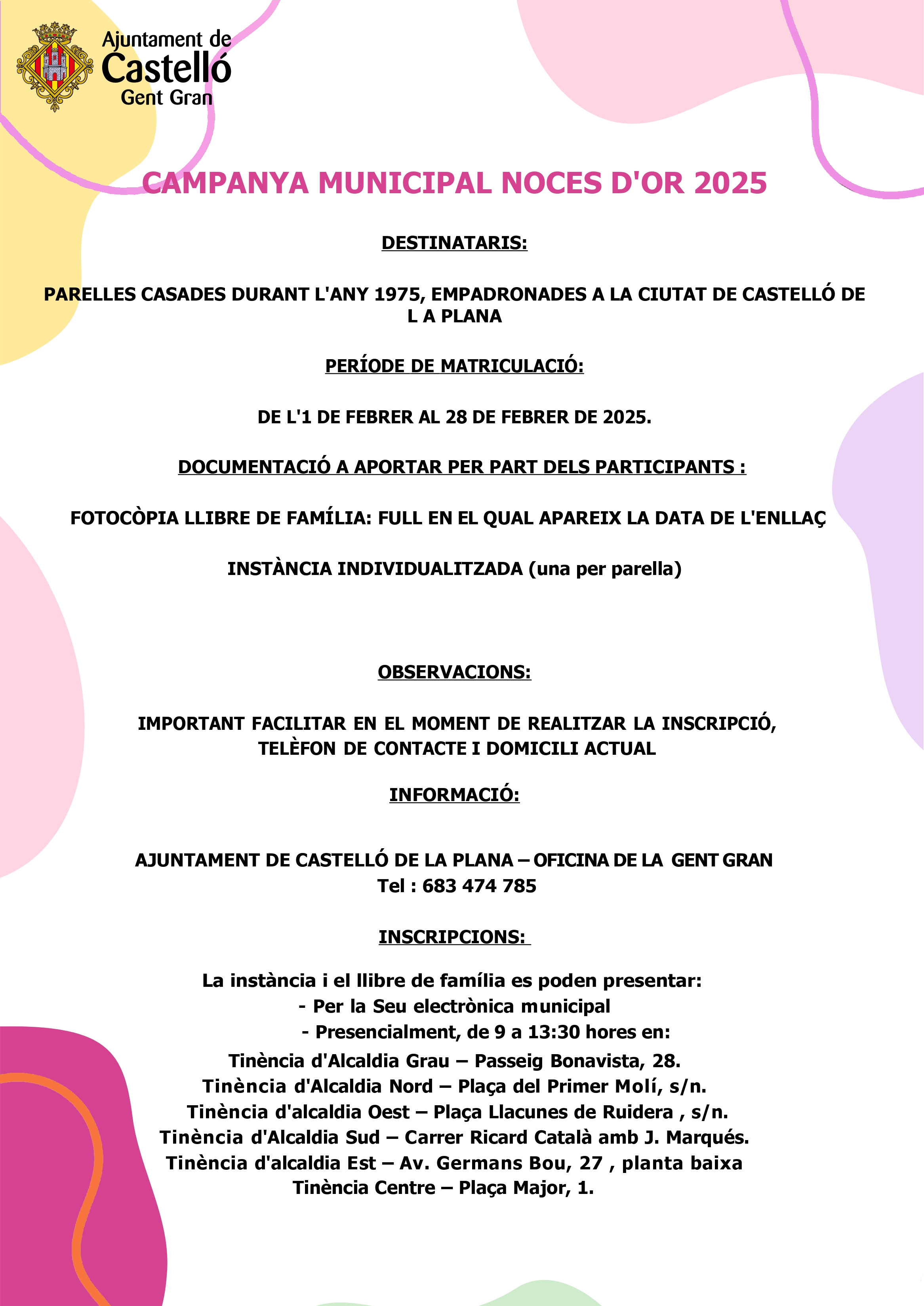 Ajuntament de
Castelló
Gent Gran

CAMPANYA MUNICIPAL NOCES D'OR 2025

DESTINATARIS:

PARELLES CASADES DURANT L'ANY 1975, EMPADRONADES A LA CIUTAT DE CASTELLÓ DE L A PLANA

PERÍODE DE MATRICULACIÓ:

DE L'1 DE FEBRER AL 28 DE FEBRER DE 2025.

DOCUMENTACIÓ A APORTAR PER PART DELS PARTICIPANTS :

FOTOCÒPIA LLIBRE DE FAMÍLIA: FULL EN EL QUAL APAREIX LA DATA DE L'ENLLAÇ

INSTÀNCIA INDIVIDUALITZADA (una per parella)

OBSERVACIONS:

IMPORTANT FACILITAR EN EL MOMENT DE REALITZAR LA INSCRIPCIÓ, TELÈFON DE CONTACTE I DOMICILI ACTUAL

INFORMACIÓ:

AJUNTAMENT DE CASTELLÓ DE LA PLANA – OFICINA DE LA GENT GRAN
Tel : 683 474 785

INSCRIPCIONS:

La instància i el llibre de família es poden presentar:
- Per la Seu electrònica municipal
- Presencialment, de 9 a 13:30 hores en:
Tinència d'Alcaldia Grau – Passeig Bonavista, 28.
Tinència d'Alcaldia Nord – Plaça del Primer Molí, s/n.
Tinència d'alcaldia Oest – Plaça Llacunes de Ruidera , s/n.
Tinència d'Alcaldia Sud – Carrer Ricard Català amb J. Marqués.
Tinència d'alcaldia Est – Av. Germans Bou, 27 , planta baixa
Tinència Centre – Plaça Major, 1.